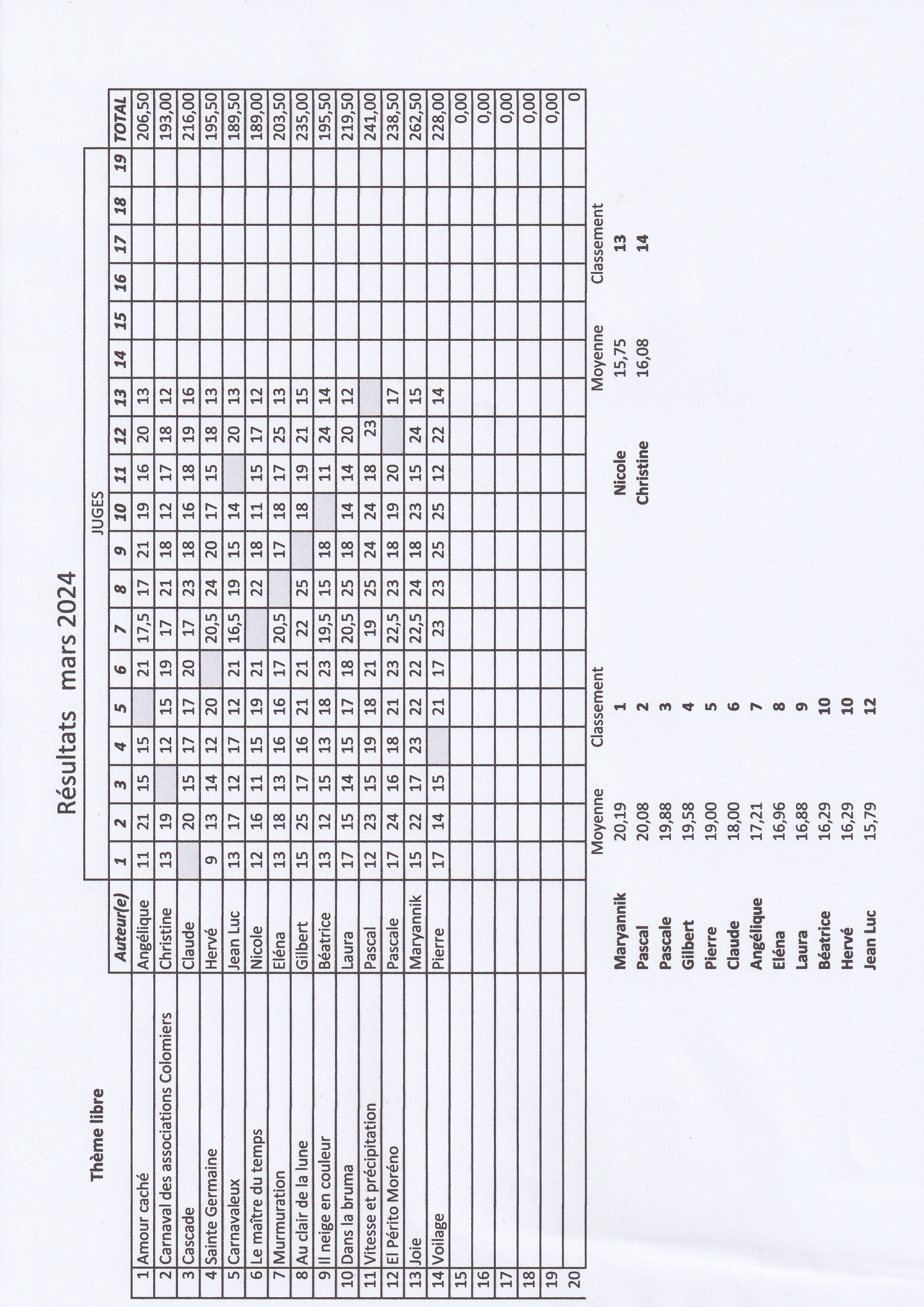 Résultats mars 2024

Thème libre

JUGES

| | | Auteur(e) | 1 | 2 | 3 | 4 | 5 | 6 | 7 | 8 | 9 | 10 | 11 | 12 | 13 | 14 | 15 | 16 | 17 | 18 | 19 | TOTAL |
|---|---|---|---|---|---|---|---|---|---|---|---|---|---|---|---|---|---|---|---|---|---|---|
| 1 | Amour caché | Angélique | 11 | 21 | 15 | 15 | | 21 | 17,5 | 17 | 21 | 19 | 16 | 20 | 13 | | | | | | | 206,50 |
| 2 | Carnaval des associations Colomiers | Christine | 13 | 19 | | 12 | 15 | 19 | 17 | 21 | 18 | 12 | 17 | 18 | 12 | | | | | | | 193,00 |
| 3 | Cascade | Claude | | 20 | 15 | 17 | 17 | 20 | 17 | 23 | 18 | 16 | 18 | 19 | 16 | | | | | | | 216,00 |
| 4 | Sainte Germaine | Hervé | 9 | 13 | 14 | 12 | 20 | | 20,5 | 24 | 20 | 17 | 15 | 18 | 13 | | | | | | | 195,50 |
| 5 | Carnavaleux | Jean Luc | 13 | 17 | 12 | 17 | 12 | 21 | 16,5 | 19 | 15 | 14 | | 20 | 13 | | | | | | | 189,50 |
| 6 | Le maître du temps | Nicole | 12 | 16 | 11 | 15 | 19 | 21 | | 22 | 18 | 11 | 15 | 17 | 12 | | | | | | | 189,00 |
| 7 | Murmuration | Eléna | 13 | 18 | 13 | 16 | 16 | 17 | 20,5 | | 17 | 18 | 17 | 25 | 13 | | | | | | | 203,50 |
| 8 | Au clair de la lune | Gilbert | 15 | 25 | 17 | 16 | 21 | 21 | 22 | 25 | | 18 | 19 | 21 | 15 | | | | | | | 235,00 |
| 9 | Il neige en couleur | Béatrice | 13 | 12 | 15 | 13 | 18 | 23 | 19,5 | 15 | 18 | | 11 | 24 | 14 | | | | | | | 195,50 |
| 10 | Dans la bruma | Laura | 17 | 15 | 14 | 15 | 17 | 18 | 20,5 | 25 | 18 | 14 | 14 | 20 | 12 | | | | | | | 219,50 |
| 11 | Vitesse et précipitation | Pascal | 12 | 23 | 15 | 19 | 18 | 21 | 19 | 25 | 24 | 24 | 18 | 23 | | | | | | | | 241,00 |
| 12 | El Périto Moréno | Pascale | 17 | 24 | 16 | 18 | 21 | 23 | 22,5 | 23 | 18 | 19 | 20 | | 17 | | | | | | | 238,50 |
| 13 | Joie | Maryannik | 15 | 22 | 17 | 23 | 22 | 22 | 22,5 | 24 | 18 | 23 | 15 | 24 | 15 | | | | | | | 262,50 |
| 14 | Voilage | Pierre | 17 | 14 | 15 | | 21 | 17 | 23 | 23 | 25 | 25 | 12 | 22 | 14 | | | | | | | 228,00 |
| 15 | | | | | | | | | | | | | | | | | | | | | | 0,00 |
| 16 | | | | | | | | | | | | | | | | | | | | | | 0,00 |
| 17 | | | | | | | | | | | | | | | | | | | | | | 0,00 |
| 18 | | | | | | | | | | | | | | | | | | | | | | 0,00 |
| 19 | | | | | | | | | | | | | | | | | | | | | | 0,00 |
| 20 | | | | | | | | | | | | | | | | | | | | | | 0 |

| | Moyenne | Classement |
|---|---|---|
| Maryannik | 20,19 | 1 |
| Pascal | 20,08 | 2 |
| Pascale | 19,88 | 3 |
| Gilbert | 19,58 | 4 |
| Pierre | 19,00 | 5 |
| Claude | 18,00 | 6 |
| Angélique | 17,21 | 7 |
| Eléna | 16,96 | 8 |
| Laura | 16,88 | 9 |
| Béatrice | 16,29 | 10 |
| Hervé | 16,29 | 10 |
| Jean Luc | 15,79 | 12 |

| | Moyenne | Classement |
|---|---|---|
| Nicole | 15,75 | 13 |
| Christine | 16,08 | 14 |